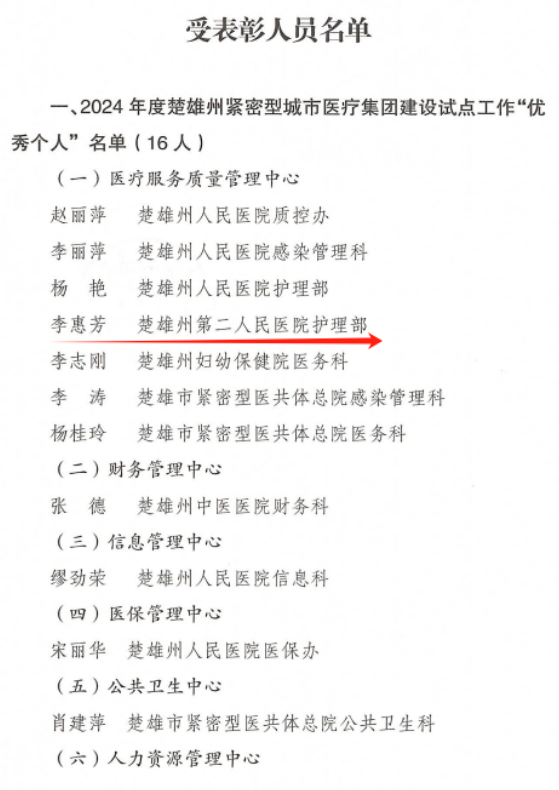 受表彰人员名单

一、2024年度楚雄州紧密型城市医疗集团建设试点工作“优秀个人”名单（16人）

（一）医疗服务质量管理中心

赵丽萍 楚雄州人民医院质控办

李丽萍 楚雄州人民医院感染管理科

杨 艳 楚雄州人民医院护理部

李惠芳 楚雄州第二人民医院护理部

李志刚 楚雄州妇幼保健院医务科

李 涛 楚雄市紧密型医共体总院感染管理科

杨桂玲 楚雄市紧密型医共体总院医务科

（二）财务管理中心

张 德 楚雄州中医医院财务科

（三）信息管理中心

缪劲荣 楚雄州人民医院信息科

（四）医保管理中心

宋丽华 楚雄州人民医院医保办

（五）公共卫生中心

肖建萍 楚雄市紧密型医共体总院公共卫生科

（六）人力资源管理中心